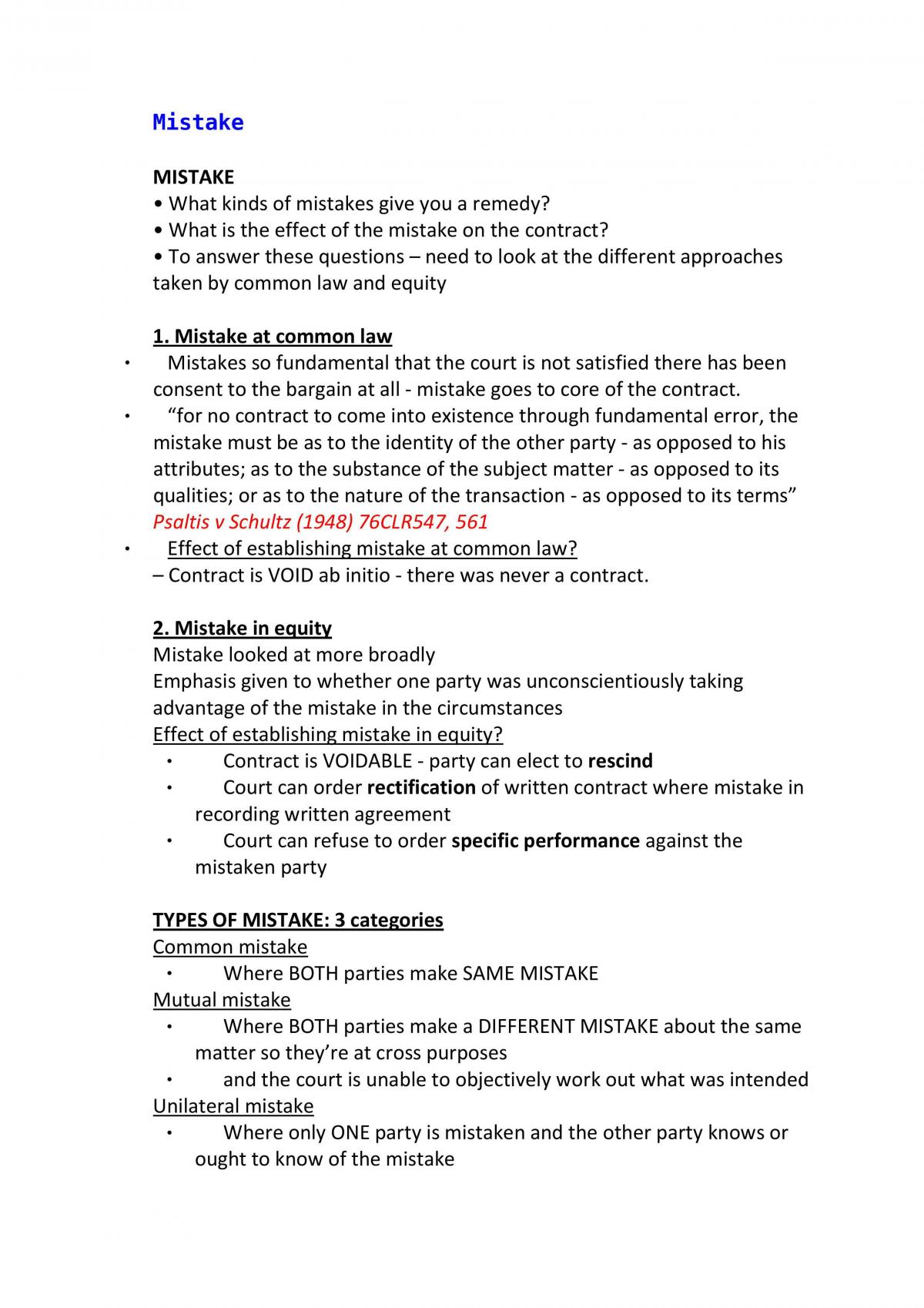 Mistake

MISTAKE
• What kinds of mistakes give you a remedy?
• What is the effect of the mistake on the contract?
• To answer these questions – need to look at the different approaches taken by common law and equity

1. Mistake at common law
• Mistakes so fundamental that the court is not satisfied there has been consent to the bargain at all - mistake goes to core of the contract.
• "for no contract to come into existence through fundamental error, the mistake must be as to the identity of the other party - as opposed to his attributes; as to the substance of the subject matter - as opposed to its qualities; or as to the nature of the transaction - as opposed to its terms" Psaltis v Schultz (1948) 76CLR547, 561
• Effect of establishing mistake at common law?
– Contract is VOID ab initio - there was never a contract.

2. Mistake in equity
Mistake looked at more broadly
Emphasis given to whether one party was unconscientiously taking advantage of the mistake in the circumstances
Effect of establishing mistake in equity?
• Contract is VOIDABLE - party can elect to rescind
• Court can order rectification of written contract where mistake in recording written agreement
• Court can refuse to order specific performance against the mistaken party

TYPES OF MISTAKE: 3 categories
Common mistake
• Where BOTH parties make SAME MISTAKE
Mutual mistake
• Where BOTH parties make a DIFFERENT MISTAKE about the same matter so they're at cross purposes
• and the court is unable to objectively work out what was intended
Unilateral mistake
• Where only ONE party is mistaken and the other party knows or ought to know of the mistake